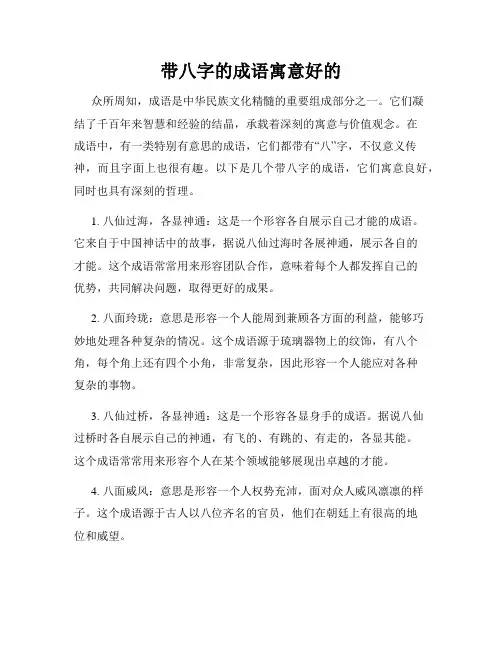 带八字的成语寓意好的

众所周知，成语是中华民族文化精髓的重要组成部分之一。它们凝结了千百年来智慧和经验的结晶，承载着深刻的寓意与价值观念。在成语中，有一类特别有意思的成语，它们都带有“八”字，不仅意义传神，而且字面上也很有趣。以下是几个带八字的成语，它们寓意良好，同时也具有深刻的哲理。

1. 八仙过海，各显神通：这是一个形容各自展示自己才能的成语。它来自于中国神话中的故事，据说八仙过海时各展神通，展示各自的才能。这个成语常常用来形容团队合作，意味着每个人都发挥自己的优势，共同解决问题，取得更好的成果。

2. 八面玲珑：意思是形容一个人能周到兼顾各方面的利益，能够巧妙地处理各种复杂的情况。这个成语源于琉璃器物上的纹饰，有八个角，每个角上还有四个小角，非常复杂，因此形容一个人能应对各种复杂的事物。

3. 八仙过桥，各显神通：这是一个形容各显身手的成语。据说八仙过桥时各自展示自己的神通，有飞的、有跳的、有走的，各显其能。这个成语常常用来形容个人在某个领域能够展现出卓越的才能。

4. 八面威风：意思是形容一个人权势充沛，面对众人威风凛凛的样子。这个成语源于古人以八位齐名的官员，他们在朝廷上有很高的地位和威望。